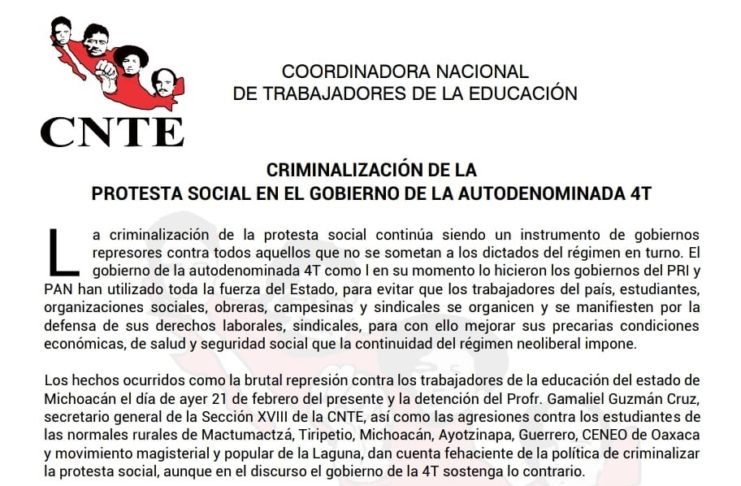 CNTE

COORDINADORA NACIONAL
DE TRABAJADORES DE LA EDUCACIÓN

CRIMINALIZACIÓN DE LA
PROTESTA SOCIAL EN EL GOBIERNO DE LA AUTODENOMINADA 4T

La criminalización de la protesta social continúa siendo un instrumento de gobiernos represores contra todos aquellos que no se sometan a los dictados del régimen en turno. El gobierno de la autodenominada 4T como l en su momento lo hicieron los gobiernos del PRI y PAN han utilizado toda la fuerza del Estado, para evitar que los trabajadores del país, estudiantes, organizaciones sociales, obreras, campesinas y sindicales se organicen y se manifiesten por la defensa de sus derechos laborales, sindicales, para con ello mejorar sus precarias condiciones económicas, de salud y seguridad social que la continuidad del régimen neoliberal impone.

Los hechos ocurridos como la brutal represión contra los trabajadores de la educación del estado de Michoacán el día de ayer 21 de febrero del presente y la detención del Profr. Gamaliel Guzmán Cruz, secretario general de la Sección XVIII de la CNTE, así como las agresiones contra los estudiantes de las normales rurales de Mactumactzá, Tiripetio, Michoacán, Ayotzinapa, Guerrero, CENEO de Oaxaca y movimiento magisterial y popular de la Laguna, dan cuenta fehaciente de la política de criminalizar la protesta social, aunque en el discurso el gobierno de la 4T sostenga lo contrario.